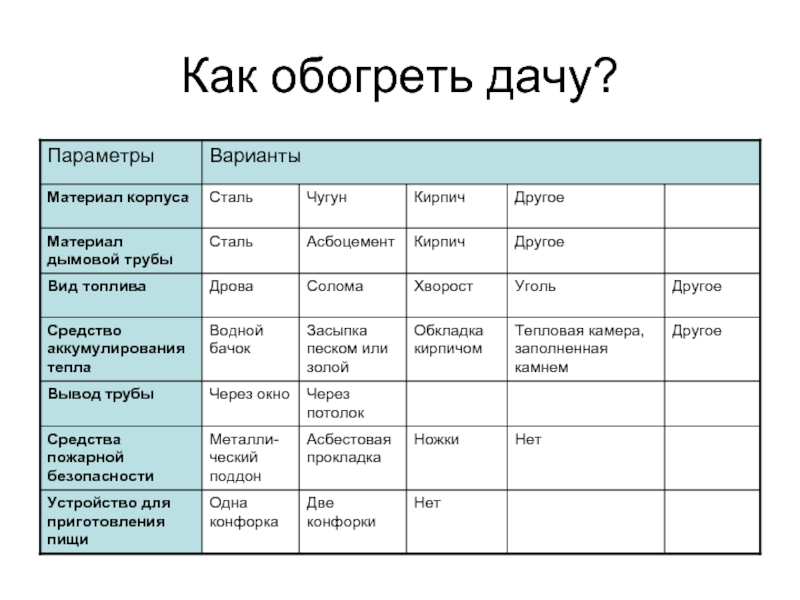 Как обогреть дачу?

| Параметры | Варианты | | | | |
|---|---|---|---|---|---|
| Материал корпуса | Сталь | Чугун | Кирпич | Другое | |
| Материал дымовой трубы | Сталь | Асбоцемент | Кирпич | Другое | |
| Вид топлива | Дрова | Солома | Хворост | Уголь | Другое |
| Средство аккумулирования тепла | Водной бачок | Засыпка песком или золой | Обкладка кирпичом | Тепловая камера, заполненная камнем | Другое |
| Вывод трубы | Через окно | Через потолок | | | |
| Средства пожарной безопасности | Металлический поддон | Асбестовая прокладка | Ножки | Нет | |
| Устройство для приготовления пищи | Одна конфорка | Две конфорки | Нет | | |